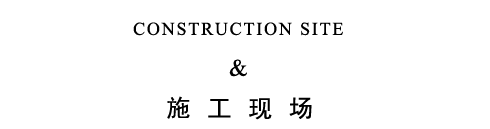 CONSTRUCTION SITE

&

施 工 现 场